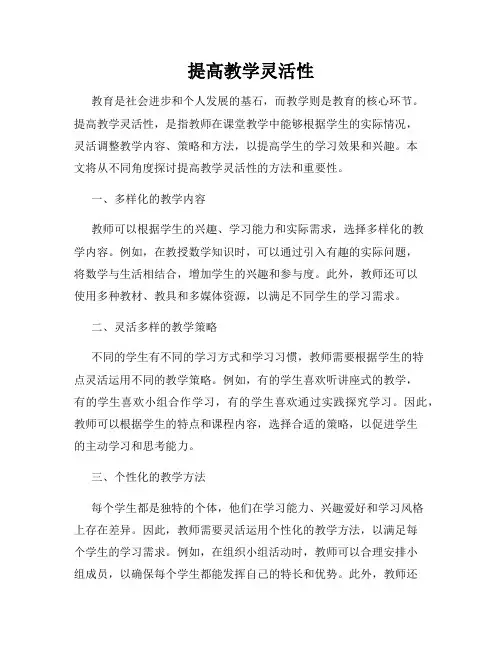 提高教学灵活性

教育是社会进步和个人发展的基石，而教学则是教育的核心环节。提高教学灵活性，是指教师在课堂教学中能够根据学生的实际情况，灵活调整教学内容、策略和方法，以提高学生的学习效果和兴趣。本文将从不同角度探讨提高教学灵活性的方法和重要性。

一、多样化的教学内容

教师可以根据学生的兴趣、学习能力和实际需求，选择多样化的教学内容。例如，在教授数学知识时，可以通过引入有趣的实际问题，将数学与生活相结合，增加学生的兴趣和参与度。此外，教师还可以使用多种教材、教具和多媒体资源，以满足不同学生的学习需求。

二、灵活多样的教学策略

不同的学生有不同的学习方式和学习习惯，教师需要根据学生的特点灵活运用不同的教学策略。例如，有的学生喜欢听讲座式的教学，有的学生喜欢小组合作学习，有的学生喜欢通过实践探究学习。因此，教师可以根据学生的特点和课程内容，选择合适的策略，以促进学生的主动学习和思考能力。

三、个性化的教学方法

每个学生都是独特的个体，他们在学习能力、兴趣爱好和学习风格上存在差异。因此，教师需要灵活运用个性化的教学方法，以满足每个学生的学习需求。例如，在组织小组活动时，教师可以合理安排小组成员，以确保每个学生都能发挥自己的特长和优势。此外，教师还